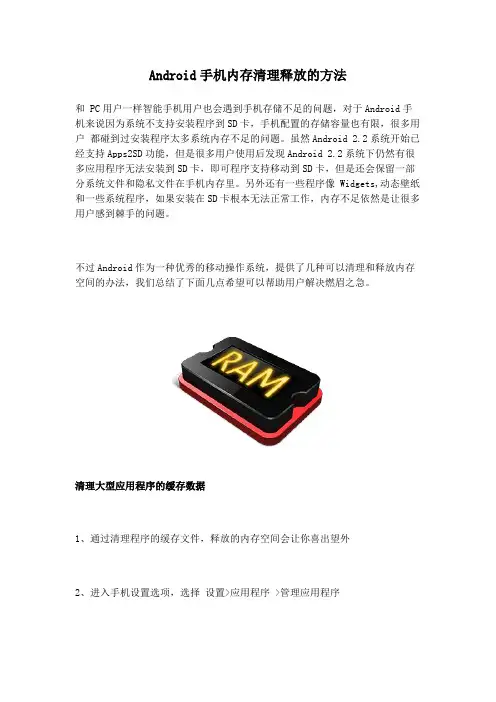 Android 手机内存清理释放的方法

和 PC 用户一样智能手机用户也会遇到手机存储不足的问题，对于 Android 手机来说因为系统不支持安装程序到 SD 卡，手机配置的存储容量也有限，很多用户 都碰到过安装程序太多系统内存不足的问题。虽然 Android 2.2 系统开始已经支持 Apps2SD 功能，但是很多用户使用后发现 Android 2.2 系统下仍然有很多应用程序无法安装到 SD 卡，即可程序支持移动到 SD 卡，但是还会保留一部分系统文件和隐私文件在手机内存里。另外还有一些程序像 Widgets,动态壁纸和一些系统程序，如果安装在 SD 卡根本无法正常工作，内存不足依然是让很多用户感到棘手的问题。

不过 Android 作为一种优秀的移动操作系统，提供了几种可以清理和释放内存空间的办法，我们总结了下面几点希望可以帮助用户解决燃眉之急。

RAM

清理大型应用程序的缓存数据

1、通过清理程序的缓存文件，释放的内存空间会让你喜出望外

2、进入手机设置选项，选择 设置>应用程序 >管理应用程序